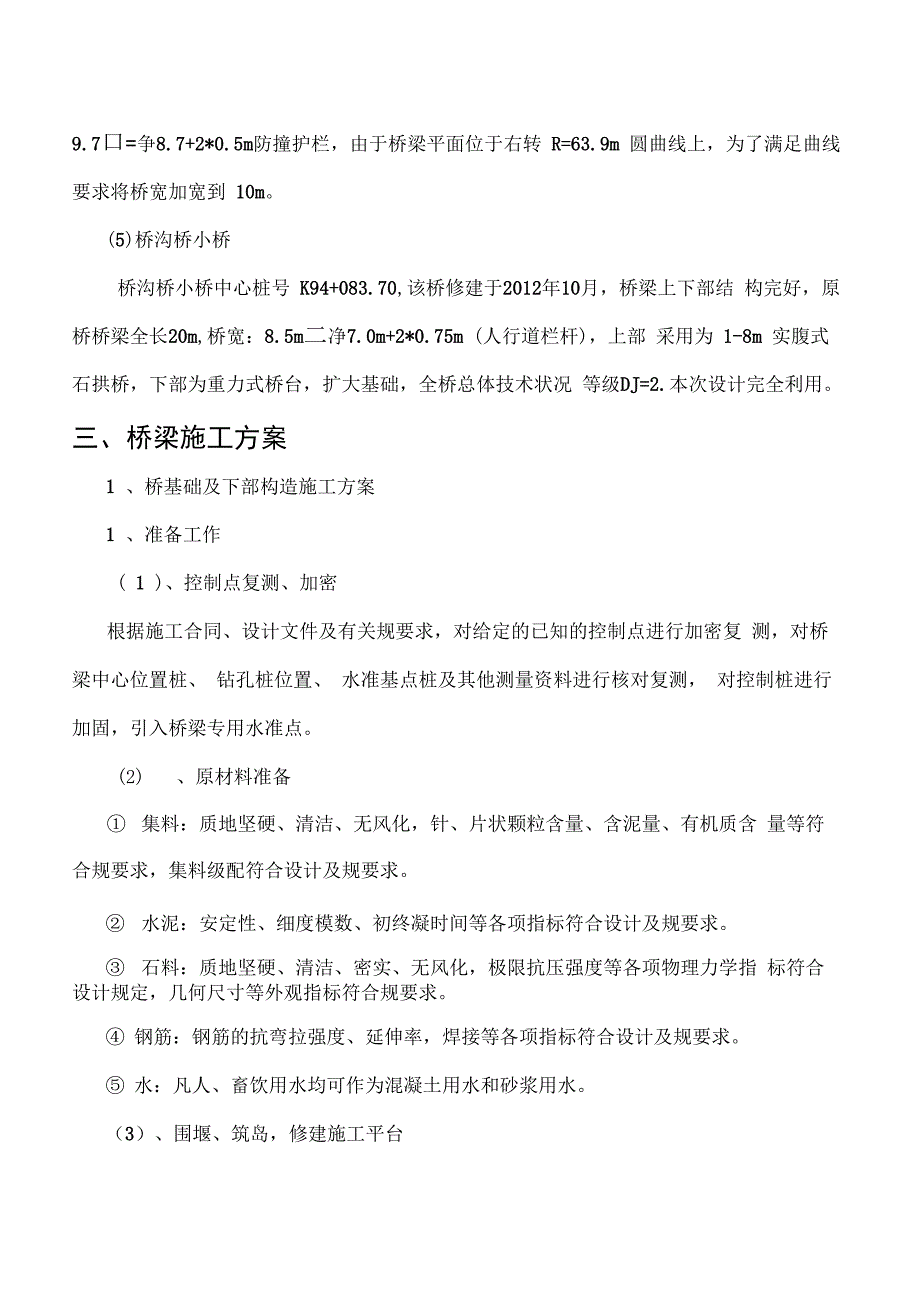 9.7口=争8.7+2*0.5m防撞护栏，由于桥梁平面位于右转 R=63.9m 圆曲线上，为了满足曲线要求将桥宽加宽到 10m。

(5)桥沟桥小桥

桥沟桥小桥中心桩号 K94+083.70,该桥修建于2012年10月，桥梁上下部结 构完好，原桥桥梁全长20m,桥宽：8.5m二净7.0m+2*0.75m（人行道栏杆），上部 采用为 1-8m 实腹式石拱桥，下部为重力式桥台，扩大基础，全桥总体技术状况 等级DJ=2.本次设计完全利用。

三、桥梁施工方案

1 、桥基础及下部构造施工方案

1 、准备工作

( 1 )、控制点复测、加密

根据施工合同、设计文件及有关规要求，对给定的已知的控制点进行加密复 测，对桥梁中心位置桩、 钻孔桩位置、 水准基点桩及其他测量资料进行核对复测， 对控制桩进行加固，引入桥梁专用水准点。

(2) 、原材料准备

① 集料：质地坚硬、清洁、无风化，针、片状颗粒含量、含泥量、有机质含 量等符合规要求，集料级配符合设计及规要求。

② 水泥：安定性、细度模数、初终凝时间等各项指标符合设计及规要求。

③ 石料：质地坚硬、清洁、密实、无风化，极限抗压强度等各项物理力学指 标符合设计规定，几何尺寸等外观指标符合规要求。

④ 钢筋：钢筋的抗弯拉强度、延伸率，焊接等各项指标符合设计及规要求。

⑤ 水：凡人、畜饮用水均可作为混凝土用水和砂浆用水。

（3）、围堰、筑岛，修建施工平台